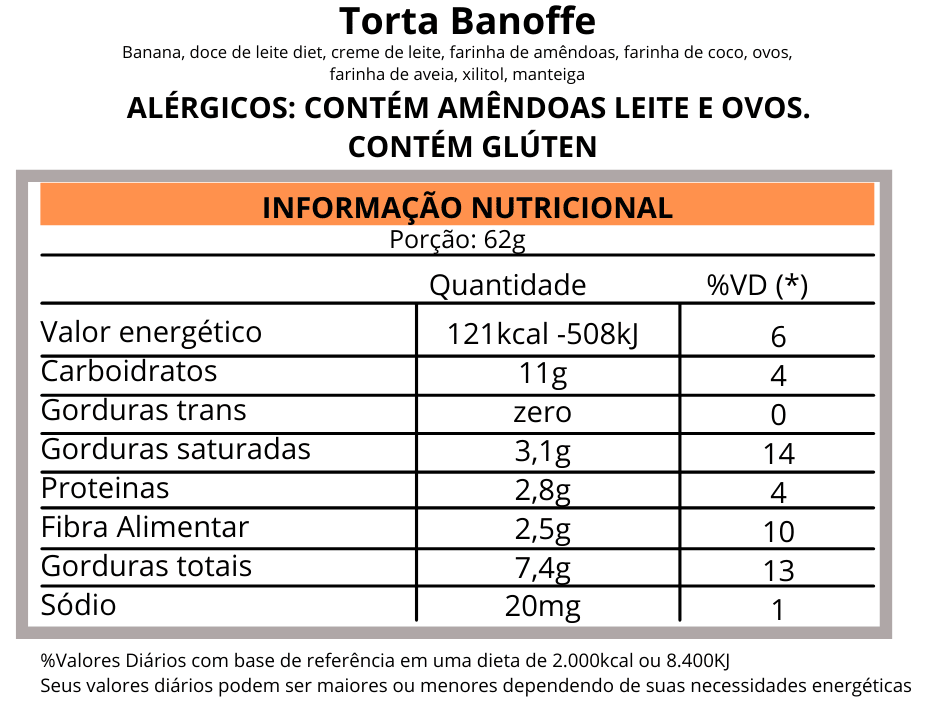 Torta Banoffe

Banana, doce de leite diet, creme de leite, farinha de amêndoas, farinha de coco, ovos, farinha de aveia, xilitol, manteiga

ALÉRGICOS: CONTÉM AMÊNDOAS LEITE E OVOS. CONTÉM GLÚTEN

INFORMAÇÃO NUTRICIONAL

Porção: 62g

| | Quantidade | %VD (*) |
|---|---|---|
| Valor energético | 121kcal -508kJ | 6 |
| Carboidratos | 11g | 4 |
| Gorduras trans | zero | 0 |
| Gorduras saturadas | 3,1g | 14 |
| Proteinas | 2,8g | 4 |
| Fibra Alimentar | 2,5g | 10 |
| Gorduras totais | 7,4g | 13 |
| Sódio | 20mg | 1 |

%Valores Diários com base de referência em uma dieta de 2.000kcal ou 8.400KJ
Seus valores diários podem ser maiores ou menores dependendo de suas necessidades energéticas